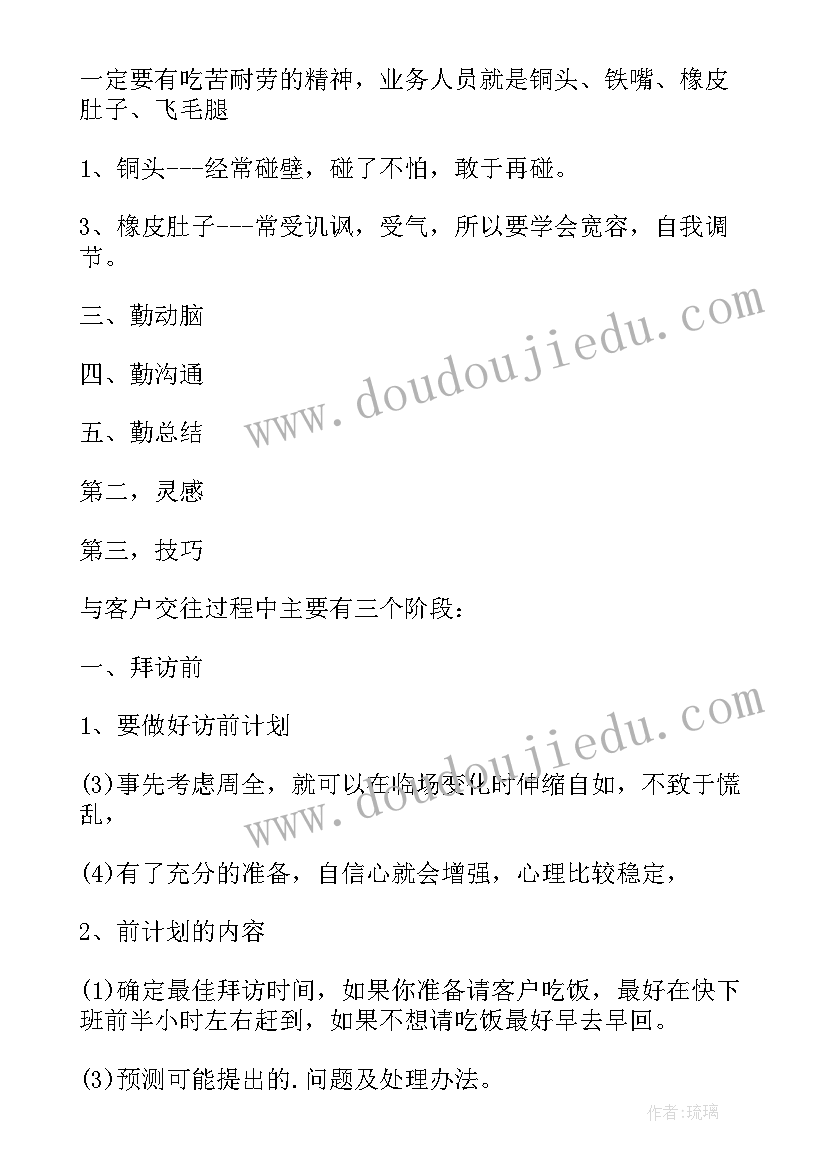 一定要有吃苦耐劳的精神，业务人员就是铜头、铁嘴、橡皮肚子、飞毛腿

1、铜头---经常碰壁，碰了不怕，敢于再碰。

3、橡皮肚子---常受讥讽，受气，所以要学会宽容，自我调节。

三、勤动脑

四、勤沟通

五、勤总结

第二，灵感

第三，技巧

与客户交往过程中主要有三个阶段：

一、拜访前

1、要做好访前计划

(3)事先考虑周全，就可以在临场变化时伸缩自如，不致于慌乱，

(4)有了充分的准备，自信心就会增强，心理比较稳定，

2、前计划的内容

(1)确定最佳拜访时间，如果你准备请客户吃饭，最好在快下班前半小时左右赶到，如果不想请吃饭最好早去早回。

(3)预测可能提出的.问题及处理办法。

www.doudoujiedu.com

www.doudoujiedu.com

作者:琉璃